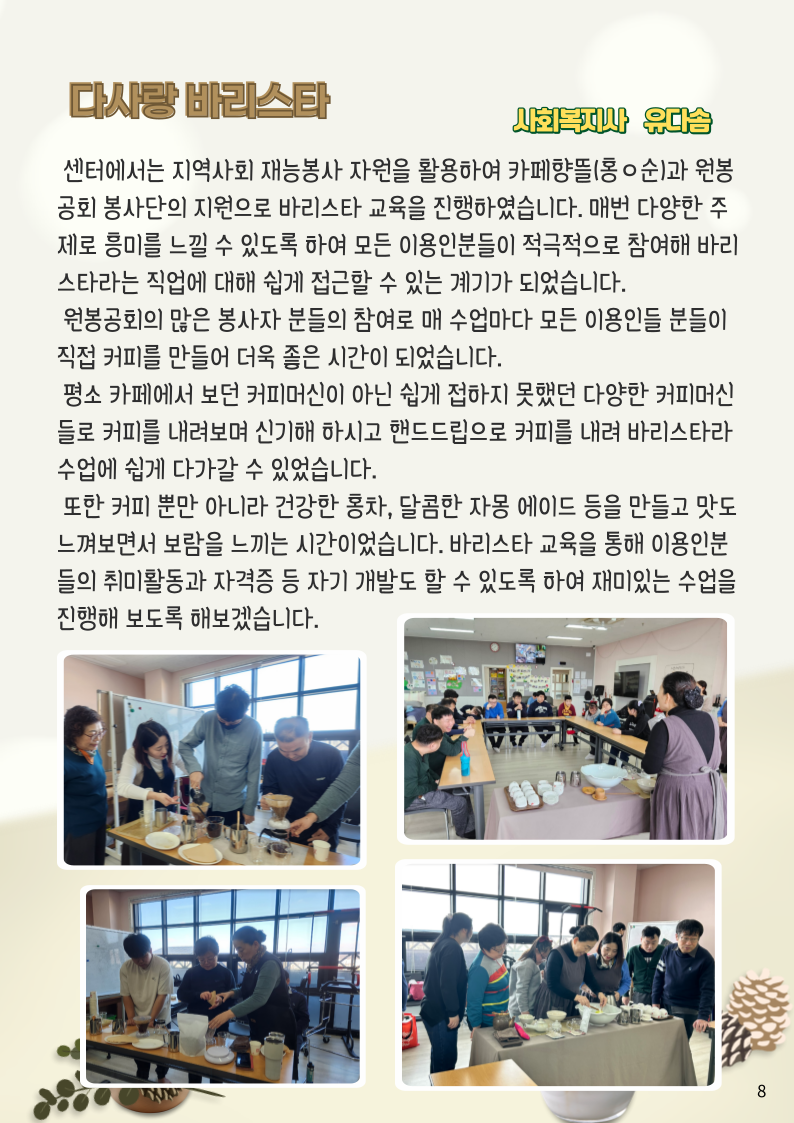 다사랑 바리스타

사회복지사 유다솜

센터에서는 지역사회 재능봉사 자원을 활용하여 카페향뜰(홍ㅇ순)과 원봉공회 봉사단의 지원으로 바리스타 교육을 진행하였습니다. 매번 다양한 주제로 흥미를 느낄 수 있도록 하여 모든 이용인분들이 적극적으로 참여해 바리스타라는 직업에 대해 쉽게 접근할 수 있는 계기가 되었습니다.

원봉공회의 많은 봉사자 분들의 참여로 매 수업마다 모든 이용인들 분들이 직접 커피를 만들어 더욱 좋은 시간이 되었습니다.

평소 카페에서 보던 커피머신이 아닌 쉽게 접하지 못했던 다양한 커피머신들로 커피를 내려보며 신기해 하시고 핸드드립으로 커피를 내려 바리스타라 수업에 쉽게 다가갈 수 있었습니다.

또한 커피 뿐만 아니라 건강한 홍차, 달콤한 자몽 에이드 등을 만들고 맛도 느껴보면서 보람을 느끼는 시간이었습니다. 바리스타 교육을 통해 이용인분들의 취미활동과 자격증 등 자기 개발도 할 수 있도록 하여 재미있는 수업을 진행해 보도록 해보겠습니다.

8